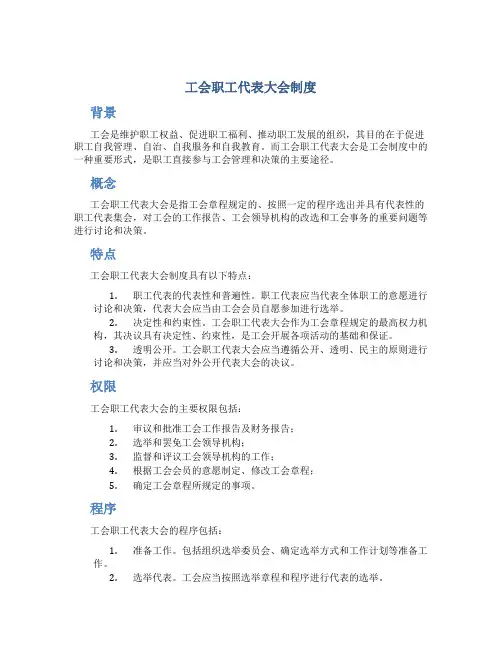 工会职工代表大会制度

背景

工会是维护职工权益、促进职工福利、推动职工发展的组织，其目的在于促进职工自我管理、自治、自我服务和自我教育。而工会职工代表大会是工会制度中的一种重要形式，是职工直接参与工会管理和决策的主要途径。

概念

工会职工代表大会是指工会章程规定的、按照一定的程序选出并具有代表性的职工代表集会，对工会的工作报告、工会领导机构的改选和工会事务的重要问题等进行讨论和决策。

特点

工会职工代表大会制度具有以下特点：

1. 职工代表的代表性和普遍性。职工代表应当代表全体职工的意愿进行讨论和决策，代表大会应当由工会会员自愿参加进行选举。
2. 决定性和约束性。工会职工代表大会作为工会章程规定的最高权力机构，其决议具有决定性、约束性，是工会开展各项活动的基础和保证。
3. 透明公开。工会职工代表大会应当遵循公开、透明、民主的原则进行讨论和决策，并应当对外公开代表大会的决议。

权限

工会职工代表大会的主要权限包括：

1. 审议和批准工会工作报告及财务报告；
2. 选举和罢免工会领导机构；
3. 监督和评议工会领导机构的工作；
4. 根据工会会员的意愿制定、修改工会章程；
5. 确定工会章程所规定的事项。

程序

工会职工代表大会的程序包括：

1. 准备工作。包括组织选举委员会、确定选举方式和工作计划等准备工作。
2. 选举代表。工会应当按照选举章程和程序进行代表的选举。